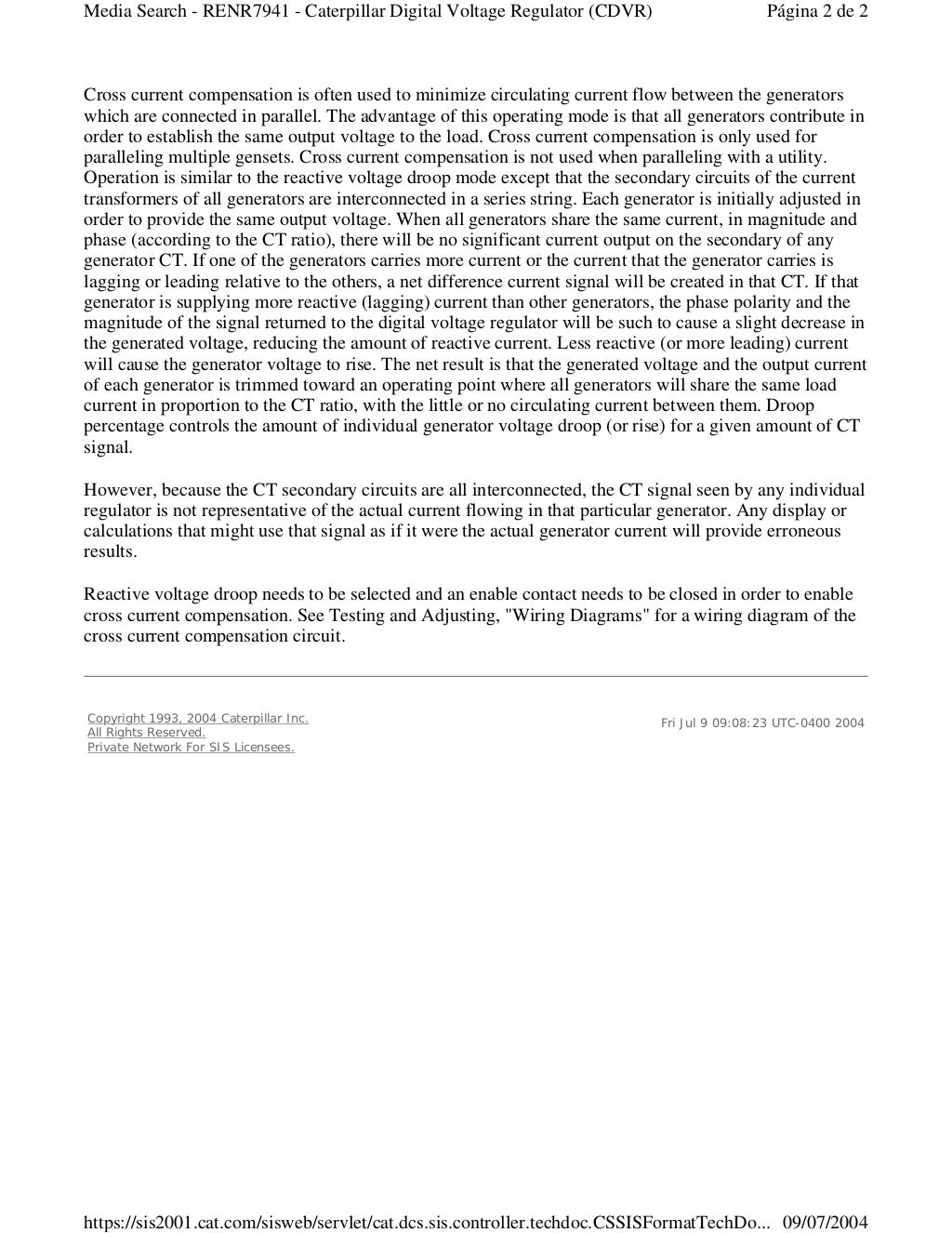 Media Search - RENR7941 - Caterpillar Digital Voltage Regulator (CDVR) Página 2 de 2

Cross current compensation is often used to minimize circulating current flow between the generators which are connected in parallel. The advantage of this operating mode is that all generators contribute in order to establish the same output voltage to the load. Cross current compensation is only used for paralleling multiple gensets. Cross current compensation is not used when paralleling with a utility. Operation is similar to the reactive voltage droop mode except that the secondary circuits of the current transformers of all generators are interconnected in a series string. Each generator is initially adjusted in order to provide the same output voltage. When all generators share the same current, in magnitude and phase (according to the CT ratio), there will be no significant current output on the secondary of any generator CT. If one of the generators carries more current or the current that the generator carries is lagging or leading relative to the others, a net difference current signal will be created in that CT. If that generator is supplying more reactive (lagging) current than other generators, the phase polarity and the magnitude of the signal returned to the digital voltage regulator will be such to cause a slight decrease in the generated voltage, reducing the amount of reactive current. Less reactive (or more leading) current will cause the generator voltage to rise. The net result is that the generated voltage and the output current of each generator is trimmed toward an operating point where all generators will share the same load current in proportion to the CT ratio, with the little or no circulating current between them. Droop percentage controls the amount of individual generator voltage droop (or rise) for a given amount of CT signal.

However, because the CT secondary circuits are all interconnected, the CT signal seen by any individual regulator is not representative of the actual current flowing in that particular generator. Any display or calculations that might use that signal as if it were the actual generator current will provide erroneous results.

Reactive voltage droop needs to be selected and an enable contact needs to be closed in order to enable cross current compensation. See Testing and Adjusting, "Wiring Diagrams" for a wiring diagram of the cross current compensation circuit.

Copyright 1993, 2004 Caterpillar Inc.
All Rights Reserved.
Private Network For SIS Licensees.

Fri Jul 9 09:08:23 UTC-0400 2004

https://sis2001.cat.com/sisweb/servlet/cat.dcs.sis.controller.techdoc.CSSISFormatTechDo... 09/07/2004